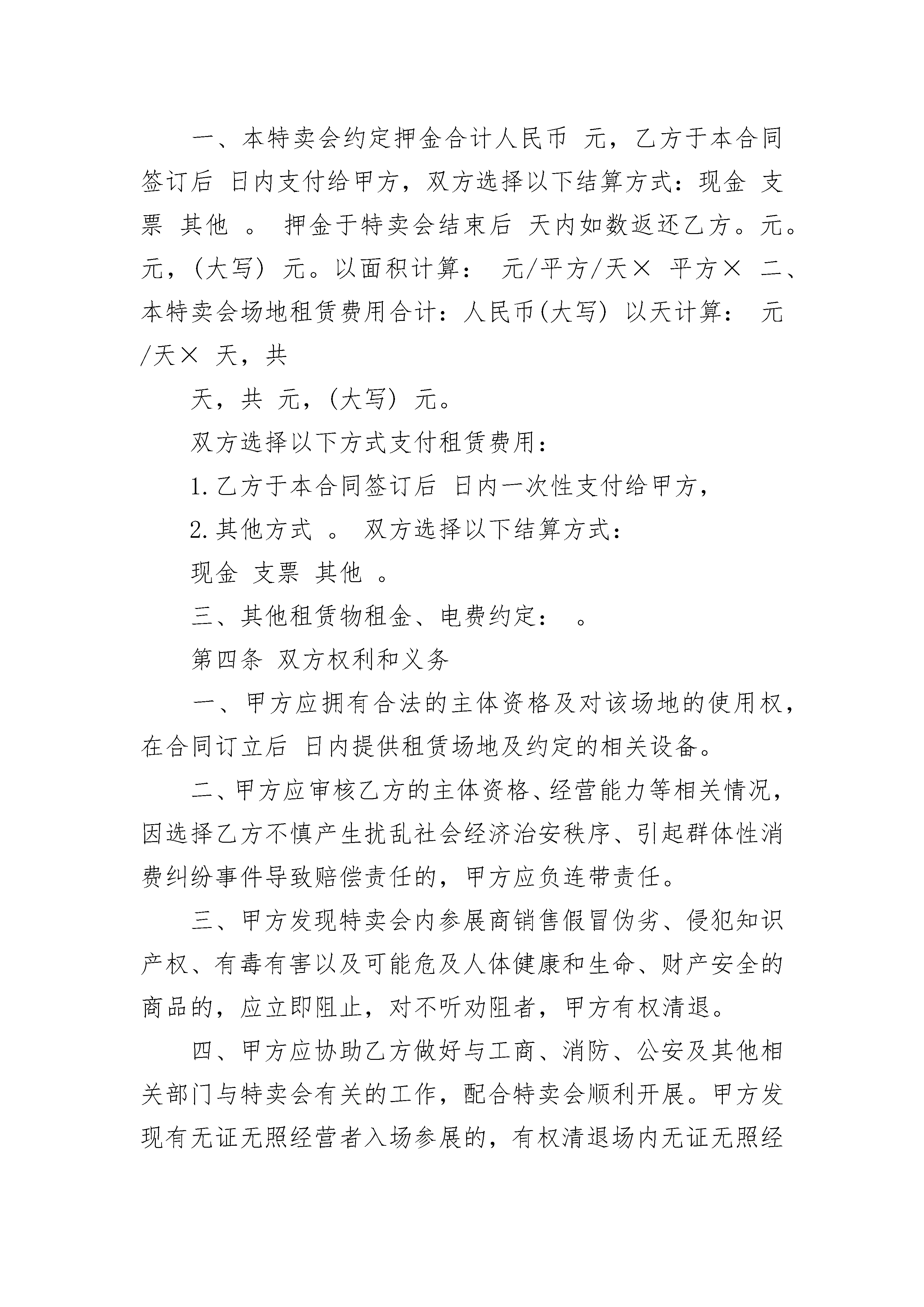 一、本特卖会约定押金合计人民币 元，乙方于本合同签订后 日内支付给甲方，双方选择以下结算方式：现金 支票 其他 。 押金于特卖会结束后 天内如数返还乙方。元。元，(大写) 元。以面积计算： 元/平方/天× 平方× 二、本特卖会场地租赁费用合计：人民币(大写) 以天计算： 元/天× 天，共

天，共 元，(大写) 元。

双方选择以下方式支付租赁费用：

1.乙方于本合同签订后 日内一次性支付给甲方，

2.其他方式 。 双方选择以下结算方式：

现金 支票 其他 。

三、其他租赁物租金、电费约定： 。

第四条 双方权利和义务

一、甲方应拥有合法的主体资格及对该场地的使用权，在合同订立后 日内提供租赁场地及约定的相关设备。

二、甲方应审核乙方的主体资格、经营能力等相关情况，因选择乙方不慎产生扰乱社会经济治安秩序、引起群体性消费纠纷事件导致赔偿责任的，甲方应负连带责任。

三、甲方发现特卖会内参展商销售假冒伪劣、侵犯知识产权、有毒有害以及可能危及人体健康和生命、财产安全的商品的，应立即阻止，对不听劝阻者，甲方有权清退。

四、甲方应协助乙方做好与工商、消防、公安及其他相关部门与特卖会有关的工作，配合特卖会顺利开展。甲方发现有无证无照经营者入场参展的，有权清退场内无证无照经